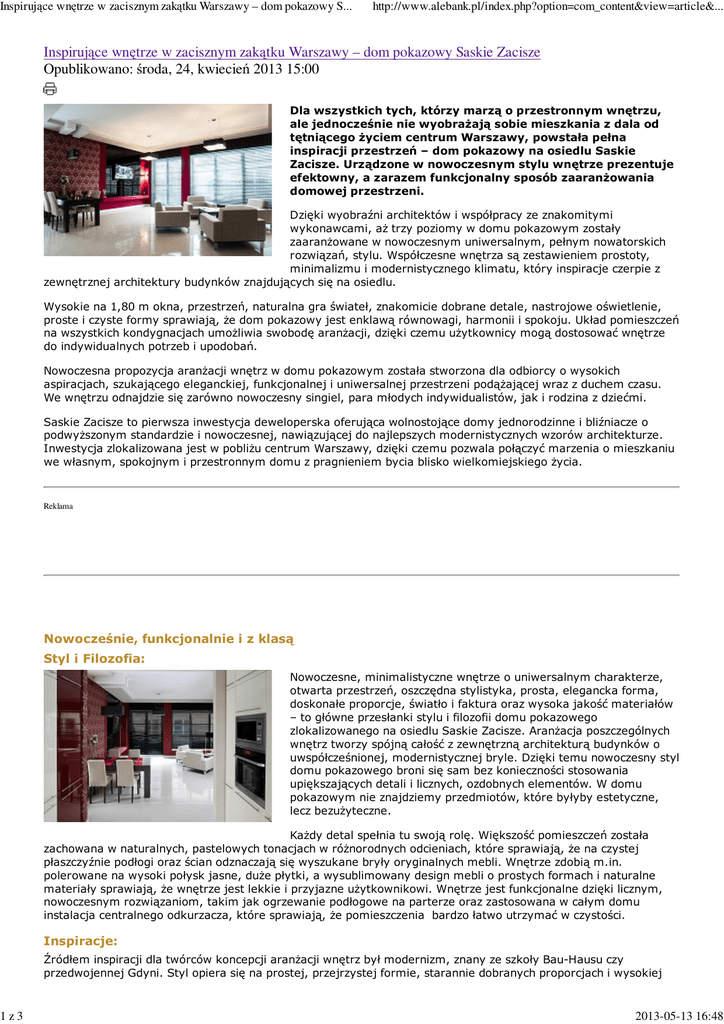 Inspirujące wnętrze w zacisznym zakątku Warszawy – dom pokazowy S... http://www.alebank.pl/index.php?option=com_content&view=article&...

Inspirujące wnętrze w zacisznym zakątku Warszawy – dom pokazowy Saskie Zacisze
Opublikowano: środa, 24, kwiecień 2013 15:00

Dla wszystkich tych, którzy marzą o przestronnym wnętrzu, ale jednocześnie nie wyobrażają sobie mieszkania z dala od tętniącego życiem centrum Warszawy, powstała pełna inspiracji przestrzeń – dom pokazowy na osiedlu Saskie Zacisze. Urządzone w nowoczesnym stylu wnętrze prezentuje efektowny, a zarazem funkcjonalny sposób zaaranżowania domowej przestrzeni.

Dzięki wyobraźni architektów i współpracy ze znakomitymi wykonawcami, aż trzy poziomy w domu pokazowym zostały zaaranżowane w nowoczesnym uniwersalnym, pełnym nowatorskich rozwiązań, stylu. Współczesne wnętrza są zestawieniem prostoty, minimalizmu i modernistycznego klimatu, który inspiracje czerpie z zewnętrznej architektury budynków znajdujących się na osiedlu.

Wysokie na 1,80 m okna, przestrzeń, naturalna gra świateł, znakomicie dobrane detale, nastrojowe oświetlenie, proste i czyste formy sprawiają, że dom pokazowy jest enklawą równowagi, harmonii i spokoju. Układ pomieszczeń na wszystkich kondygnacjach umożliwia swobodę aranżacji, dzięki czemu użytkownicy mogą dostosować wnętrze do indywidualnych potrzeb i upodobań.

Nowoczesna propozycja aranżacji wnętrz w domu pokazowym została stworzona dla odbiorcy o wysokich aspiracjach, szukającego eleganckiej, funkcjonalnej i uniwersalnej przestrzeni podążającej wraz z duchem czasu. We wnętrzu odnajdzie się zarówno nowoczesny singiel, para młodych indywidualistów, jak i rodzina z dziećmi.

Saskie Zacisze to pierwsza inwestycja deweloperska oferująca wolnostojące domy jednorodzinne i bliźniacze o podwyższonym standardzie i nowoczesnej, nawiązującej do najlepszych modernistycznych wzorów architekturze. Inwestycja zlokalizowana jest w pobliżu centrum Warszawy, dzięki czemu pozwala połączyć marzenia o mieszkaniu we własnym, spokojnym i przestronnym domu z pragnieniem bycia blisko wielkomiejskiego życia.

Reklama

Nowocześnie, funkcjonalnie i z klasą
Styl i Filozofia:

Nowoczesne, minimalistyczne wnętrze o uniwersalnym charakterze, otwarta przestrzeń, oszczędna stylistyka, prosta, elegancka forma, doskonałe proporcje, światło i faktura oraz wysoka jakość materiałów – to główne przesłanki stylu i filozofii domu pokazowego zlokalizowanego na osiedlu Saskie Zacisze. Aranżacja poszczególnych wnętrz tworzy spójną całość z zewnętrzną architekturą budynków o uwspółcześnionej, modernistycznej bryle. Dzięki temu nowoczesny styl domu pokazowego broni się sam bez konieczności stosowania upiększających detali i licznych, ozdobnych elementów. W domu pokazowym nie znajdziemy przedmiotów, które byłyby estetyczne, lecz bezużyteczne.

Każdy detal spełnia tu swoją rolę. Większość pomieszczeń została zachowana w naturalnych, pastelowych tonacjach w różnorodnych odcieniach, które sprawiają, że na czystej płaszczyźnie podłogi oraz ścian odznaczają się wyszukane bryły oryginalnych mebli. Wnętrze zdobią m.in. polerowane na wysoki połysk jasne, duże płytki, a wysublimowany design mebli o prostych formach i naturalne materiały sprawiają, że wnętrze jest lekkie i przyjazne użytkownikowi. Wnętrze jest funkcjonalne dzięki licznym, nowoczesnym rozwiązaniom, takim jak ogrzewanie podłogowe na parterze oraz zastosowana w całym domu instalacja centralnego odkurzacza, które sprawiają, że pomieszczenia bardzo łatwo utrzymać w czystości.

Inspiracje:
Źródłem inspiracji dla twórców koncepcji aranżacji wnętrz był modernizm, znany ze szkoły Bau-Hausu czy przedwojennej Gdyni. Styl opiera się na prostej, przejrzystej formie, starannie dobranych proporcjach i wysokiej

1 z 3 2013-05-13 16:48